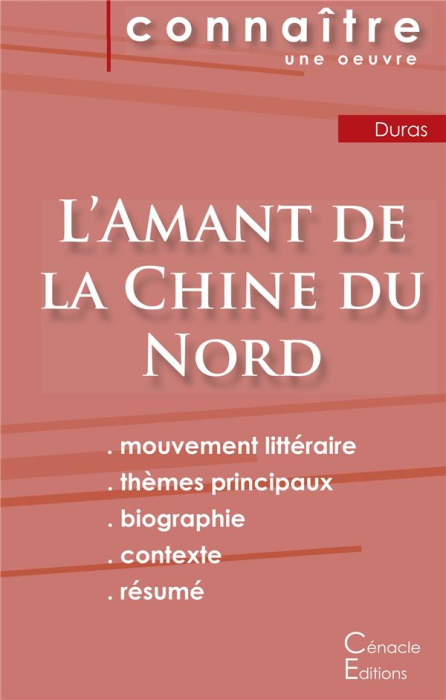 connaître
une oeuvre

Duras

L'Amant de la Chine du Nord

. mouvement littéraire
. thèmes principaux
. biographie
. contexte
. résumé

Cénacle
Editions